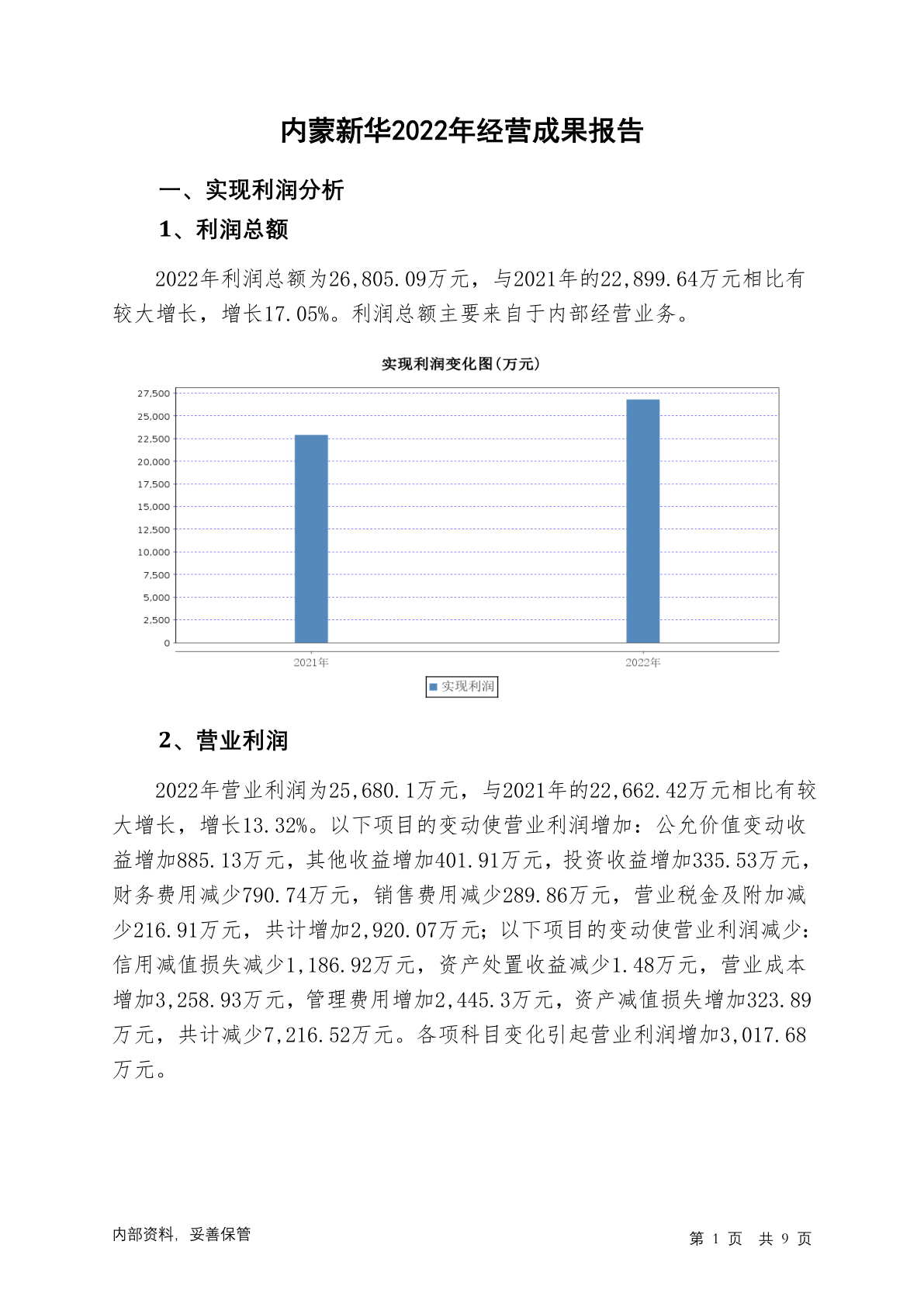 内蒙新华2022年经营成果报告

一、实现利润分析

1、利润总额

2022年利润总额为26,805.09万元，与2021年的22,899.64万元相比有较大增长，增长17.05%。利润总额主要来自于内部经营业务。

实现利润变化图(万元)

27,500
25,000
22,500
20,000
17,500
15,000
12,500
10,000
7,500
5,000
2,500
0

2021年
2022年

实现利润

2、营业利润

2022年营业利润为25,680.1万元，与2021年的22,662.42万元相比有较大增长，增长13.32%。以下项目的变动使营业利润增加：公允价值变动收益增加885.13万元，其他收益增加401.91万元，投资收益增加335.53万元，财务费用减少790.74万元，销售费用减少289.86万元，营业税金及附加减少216.91万元，共计增加2,920.07万元；以下项目的变动使营业利润减少：信用减值损失减少1,186.92万元，资产处置收益减少1.48万元，营业成本增加3,258.93万元，管理费用增加2,445.3万元，资产减值损失增加323.89万元，共计减少7,216.52万元。各项科目变化引起营业利润增加3,017.68万元。

内部资料，妥善保管

第 1 页 共 9 页